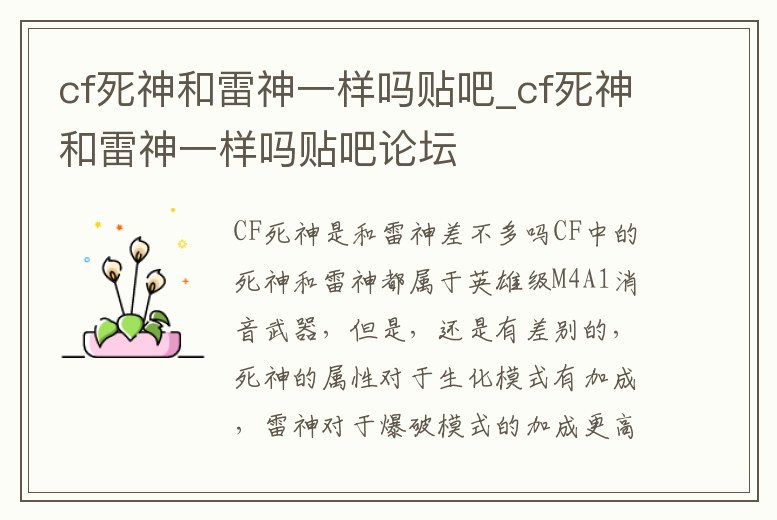 cf死神和雷神一样吗贴吧_cf死神和雷神一样吗贴吧论坛

CF死神是和雷神差不多吗CF中的死神和雷神都属于英雄级M4A1消音武器，但是，还是有差别的，死神的属性对于生化模式有加成，雷神对于爆破模式的加成更高